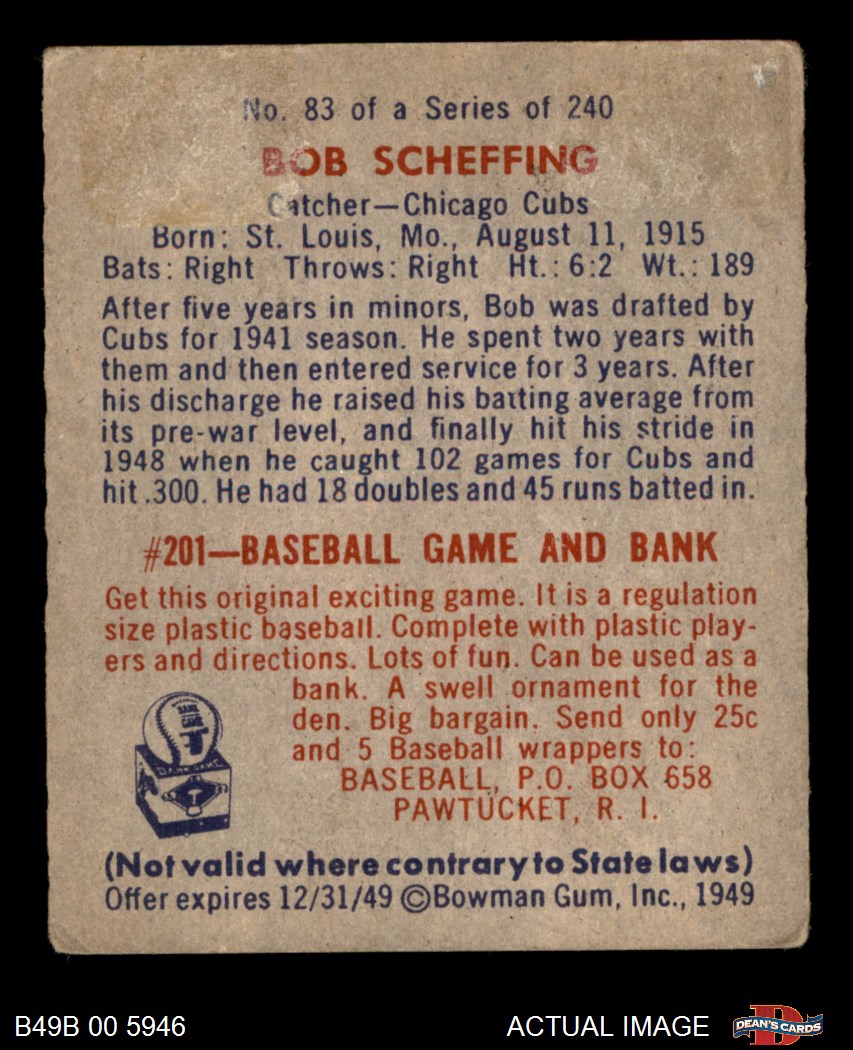 No. 83 of a Series of 240

BOB SCHEFFING

Catcher—Chicago Cubs
Born: St. Louis, Mo., August 11, 1915
Bats: Right Throws: Right Ht.: 6:2 Wt.: 189

After five years in minors, Bob was drafted by Cubs for 1941 season. He spent two years with them and then entered service for 3 years. After his discharge he raised his batting average from its pre-war level, and finally hit his stride in 1948 when he caught 102 games for Cubs and hit .300. He had 18 doubles and 45 runs batted in.

#201—BASEBALL GAME AND BANK

Get this original exciting game. It is a regulation size plastic baseball. Complete with plastic players and directions. Lots of fun. Can be used as a bank. A swell ornament for the den. Big bargain. Send only 25c and 5 Baseball wrappers to:
BASEBALL, P.O. BOX 658
PAWTUCKET, R. I.

(Not valid where contrary to State laws)
Offer expires 12/31/49 ©Bowman Gum, Inc., 1949

B49B 00 5946

ACTUAL IMAGE

DEAN'S CARDS